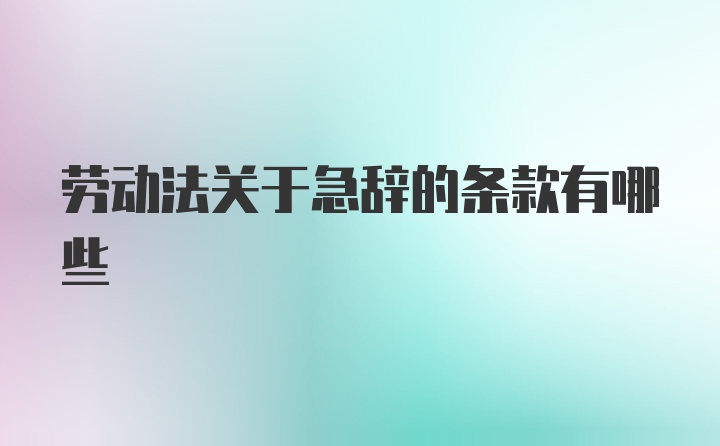 劳动法关于急辞的条款有哪些